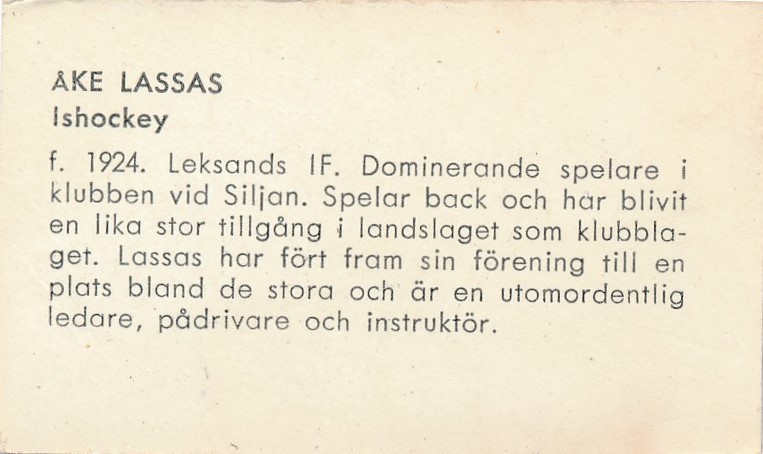 ÅKE LASSAS
Ishockey

f. 1924. Leksands IF. Dominerande spelare i klubben vid Siljan. Spelar back och har blivit en lika stor tillgång i landslaget som klubblaget. Lassas har fört fram sin förening till en plats bland de stora och är en utomordentlig ledare, pådrivare och instruktör.